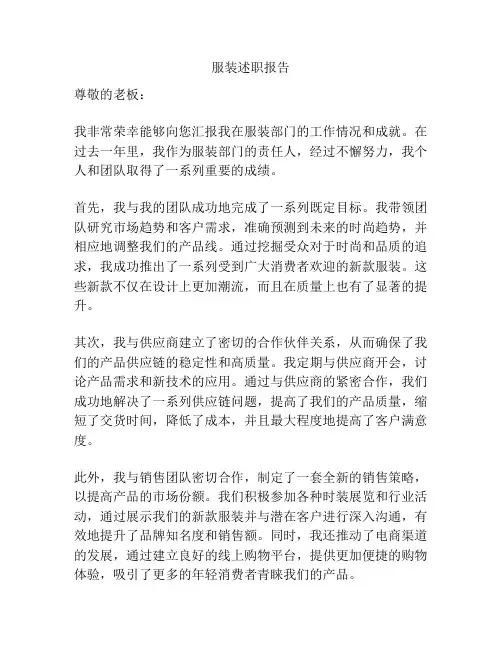 服装述职报告

尊敬的老板：

我非常荣幸能够向您汇报我在服装部门的工作情况和成就。在过去一年里，我作为服装部门的责任人，经过不懈努力，我个人和团队取得了一系列重要的成绩。

首先，我与我的团队成功地完成了一系列既定目标。我带领团队研究市场趋势和客户需求，准确预测到未来的时尚趋势，并相应地调整我们的产品线。通过挖掘受众对于时尚和品质的追求，我成功推出了一系列受到广大消费者欢迎的新款服装。这些新款不仅在设计上更加潮流，而且在质量上也有了显著的提升。

其次，我与供应商建立了密切的合作伙伴关系，从而确保了我们的产品供应链的稳定性和高质量。我定期与供应商开会，讨论产品需求和新技术的应用。通过与供应商的紧密合作，我们成功地解决了一系列供应链问题，提高了我们的产品质量，缩短了交货时间，降低了成本，并且最大程度地提高了客户满意度。

此外，我与销售团队密切合作，制定了一套全新的销售策略，以提高产品的市场份额。我们积极参加各种时装展览和行业活动，通过展示我们的新款服装并与潜在客户进行深入沟通，有效地提升了品牌知名度和销售额。同时，我还推动了电商渠道的发展，通过建立良好的线上购物平台，提供更加便捷的购物体验，吸引了更多的年轻消费者青睐我们的产品。